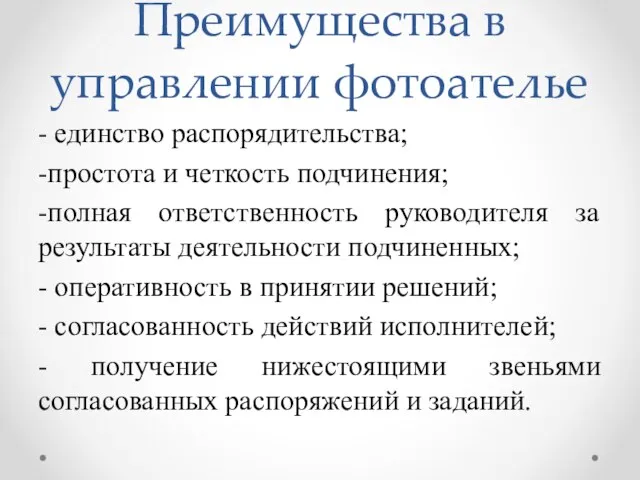 Преимущества в управлении фотоателье

- единство распорядительства;

-простота и четкость подчинения;

-полная ответственность руководителя за результаты деятельности подчиненных;

- оперативность в принятии решений;

- согласованность действий исполнителей;

- получение нижестоящими звеньями согласованных распоряжений и заданий.